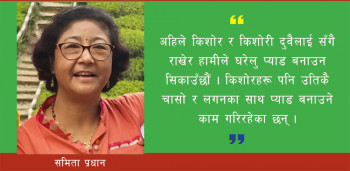 “

अहिले किशोर र किशोरी दुवैलाई सँगै राखेर हामीले घरेलु प्याड बनाउन सिकाउँछौं । किशोरहरू पनि उतिकै चासो र लगनका साथ प्याड बनाउने काम गरिरहेका छन् ।

”

समिता प्रधान